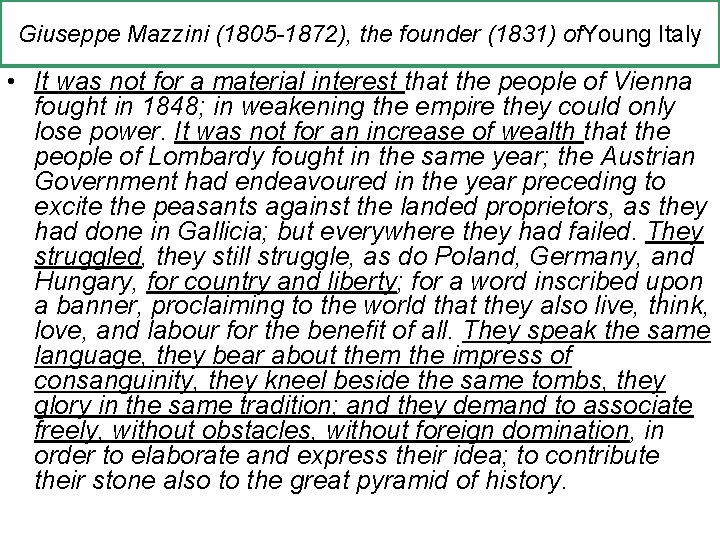 Giuseppe Mazzini (1805-1872), the founder (1831) ofYoung Italy

• It was not for a material interest that the people of Vienna fought in 1848; in weakening the empire they could only lose power. It was not for an increase of wealth that the people of Lombardy fought in the same year; the Austrian Government had endeavoured in the year preceding to excite the peasants against the landed proprietors, as they had done in Gallicia; but everywhere they had failed. They struggled, they still struggle, as do Poland, Germany, and Hungary, for country and liberty; for a word inscribed upon a banner, proclaiming to the world that they also live, think, love, and labour for the benefit of all. They speak the same language, they bear about them the impress of consanguinity, they kneel beside the same tombs, they glory in the same tradition; and they demand to associate freely, without obstacles, without foreign domination, in order to elaborate and express their idea; to contribute their stone also to the great pyramid of history.